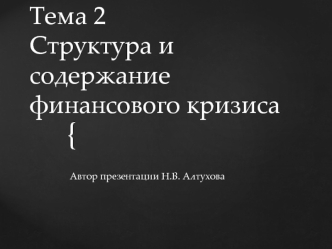 Тема 2
Структура и содержание финансового кризиса

{

Автор презентации Н.В. Алтухова